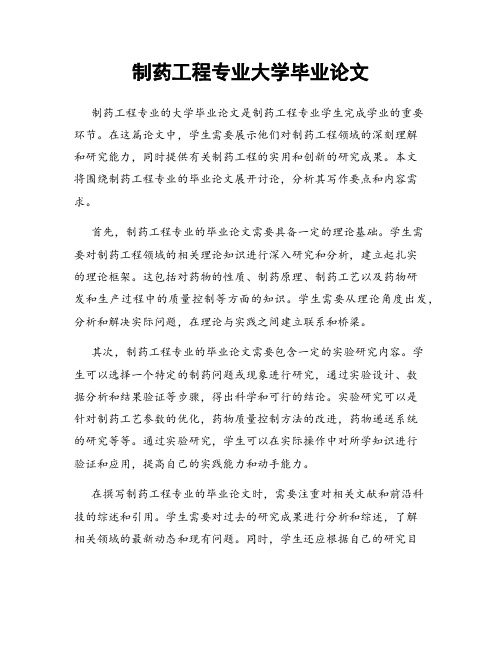 制药工程专业大学毕业论文

制药工程专业的大学毕业论文是制药工程专业学生完成学业的重要环节。在这篇论文中，学生需要展示他们对制药工程领域的深刻理解和研究能力，同时提供有关制药工程的实用和创新的研究成果。本文将围绕制药工程专业的毕业论文展开讨论，分析其写作要点和内容需求。

首先，制药工程专业的毕业论文需要具备一定的理论基础。学生需要对制药工程领域的相关理论知识进行深入研究和分析，建立起扎实的理论框架。这包括对药物的性质、制药原理、制药工艺以及药物研发和生产过程中的质量控制等方面的知识。学生需要从理论角度出发，分析和解决实际问题，在理论与实践之间建立联系和桥梁。

其次，制药工程专业的毕业论文需要包含一定的实验研究内容。学生可以选择一个特定的制药问题或现象进行研究，通过实验设计、数据分析和结果验证等步骤，得出科学和可行的结论。实验研究可以是针对制药工艺参数的优化，药物质量控制方法的改进，药物递送系统的研究等等。通过实验研究，学生可以在实际操作中对所学知识进行验证和应用，提高自己的实践能力和动手能力。

在撰写制药工程专业的毕业论文时，需要注重对相关文献和前沿科技的综述和引用。学生需要对过去的研究成果进行分析和综述，了解相关领域的最新动态和现有问题。同时，学生还应根据自己的研究目